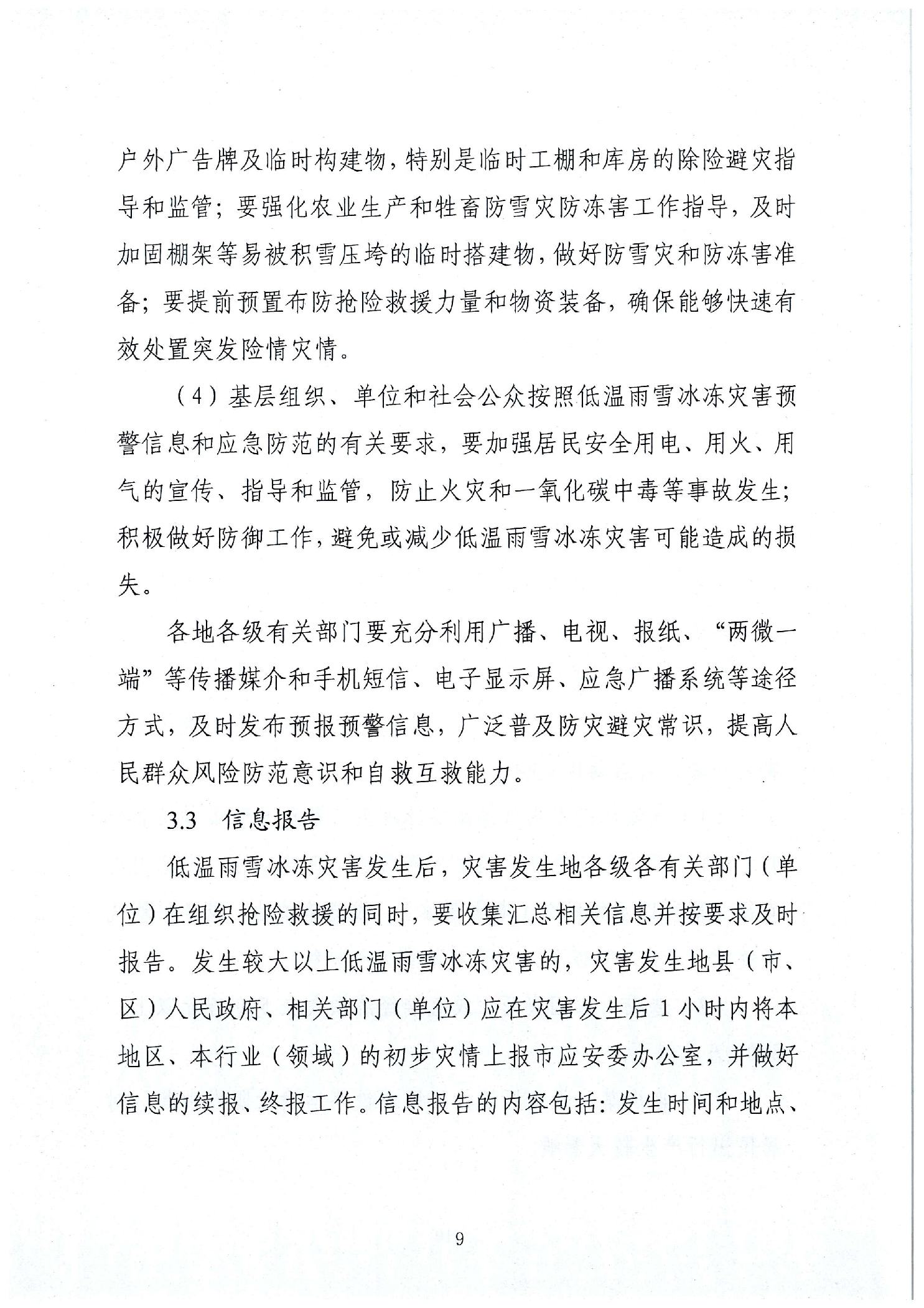 户外广告牌及临时构建物，特别是临时工棚和库房的除险避灾指导和监管；要强化农业生产和牲畜防雪灾防冻害工作指导，及时加固棚架等易被积雪压垮的临时搭建物，做好防雪灾和防冻害准备；要提前预置布防抢险救援力量和物资装备，确保能够快速有效处置突发险情灾情。

（4）基层组织、单位和社会公众按照低温雨雪冰冻灾害预警信息和应急防范的有关要求，要加强居民安全用电、用火、用气的宣传、指导和监管，防止火灾和一氧化碳中毒等事故发生；积极做好防御工作，避免或减少低温雨雪冰冻灾害可能造成的损失。

各地各级有关部门要充分利用广播、电视、报纸、“两微一端”等传播媒介和手机短信、电子显示屏、应急广播系统等途径方式，及时发布预报预警信息，广泛普及防灾避灾常识，提高人民群众风险防范意识和自救互救能力。

3.3　信息报告

低温雨雪冰冻灾害发生后，灾害发生地各级各有关部门（单位）在组织抢险救援的同时，要收集汇总相关信息并按要求及时报告。发生较大以上低温雨雪冰冻灾害的，灾害发生地县（市、区）人民政府、相关部门（单位）应在灾害发生后1小时内将本地区、本行业（领域）的初步灾情上报市应安委办公室，并做好信息的续报、终报工作。信息报告的内容包括：发生时间和地点、

9